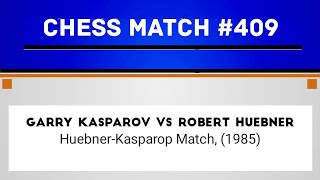 CHESS MATCH #409

GARRY KASPAROV VS ROBERT HUEBNER
Huebner-Kasparop Match, (1985)